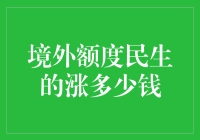 境外额度民生的涨多少钱